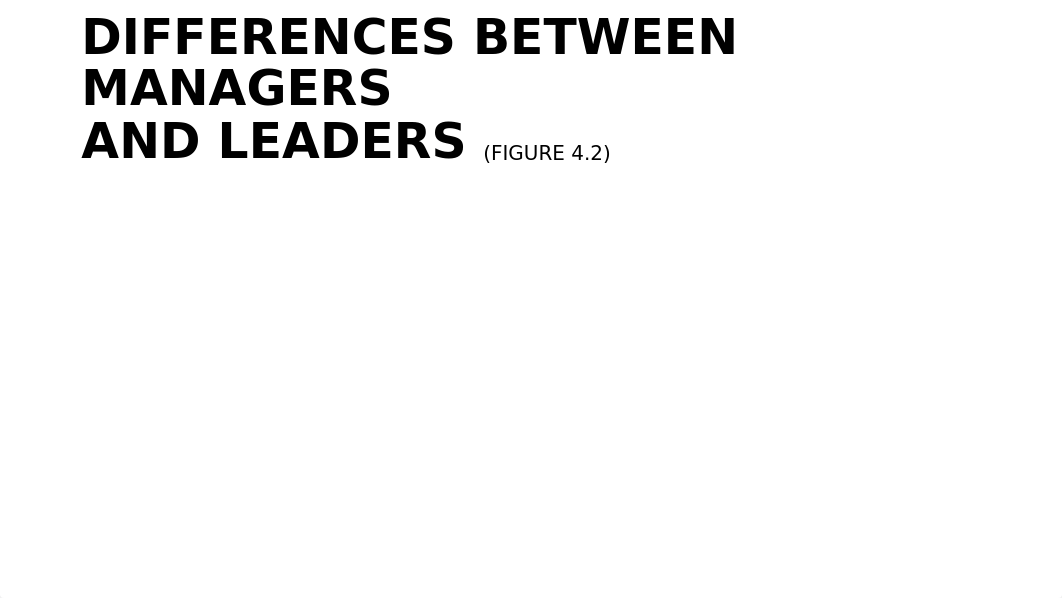 DIFFERENCES BETWEEN MANAGERS
AND LEADERS (FIGURE 4.2)